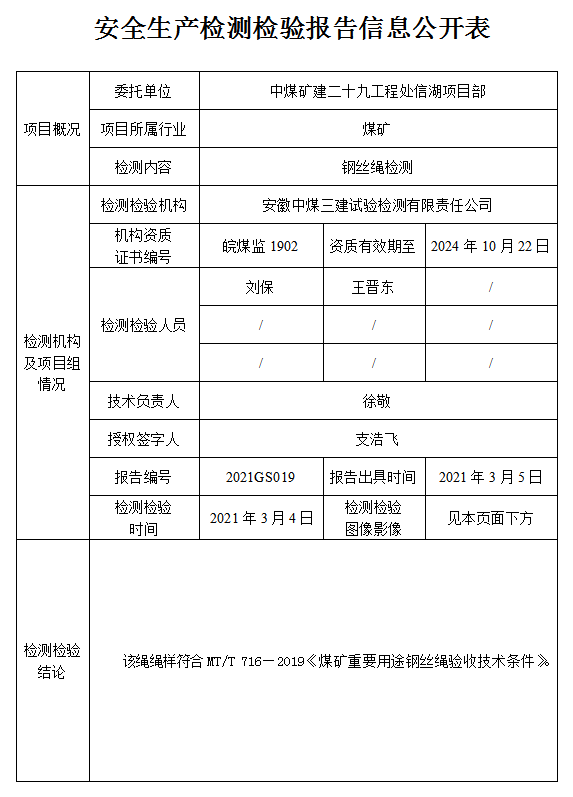 安全生产检测检验报告信息公开表

| 项目概况 | 委托单位 | 中煤矿建二十九工程处信湖项目部 | | |
|---|---|---|---|---|
| | 项目所属行业 | 煤矿 | | |
| | 检测内容 | 钢丝绳检测 | | |
| 检测机构及项目组情况 | 检测检验机构 | 安徽中煤三建试验检测有限责任公司 | | |
| | 机构资质证书编号 | 皖煤监 1902 | 资质有效期至 | 2024 年 10 月 22 日 |
| | 检测检验人员 | 刘保 | 王晋东 | / |
| | | / | / | / |
| | | / | / | / |
| | 技术负责人 | 徐敬 | | |
| | 授权签字人 | 支浩飞 | | |
| | 报告编号 | 2021GS019 | 报告出具时间 | 2021 年 3 月 5 日 |
| | 检测检验时间 | 2021 年 3 月 4 日 | 检测检验图像影像 | 见本页面下方 |
| 检测检验结论 | 该绳绳样符合 MT/T 716－2019《煤矿重要用途钢丝绳验收技术条件》 | | | |